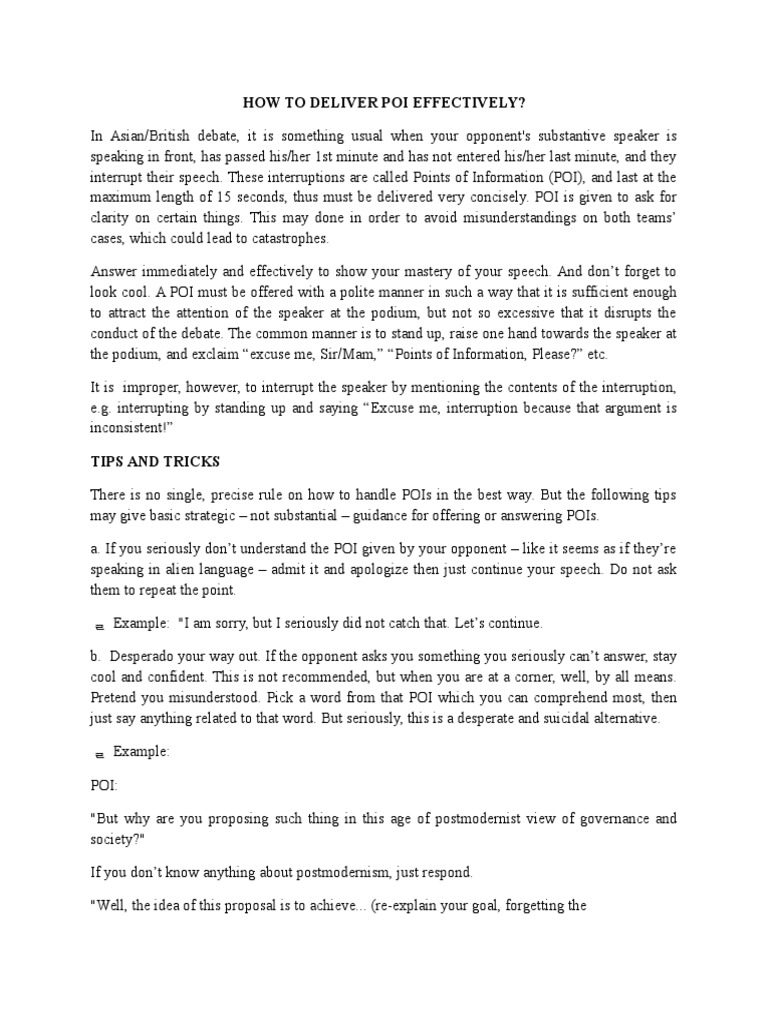 HOW TO DELIVER POI EFFECTIVELY?

In Asian/British debate, it is something usual when your opponent's substantive speaker is speaking in front, has passed his/her 1st minute and has not entered his/her last minute, and they interrupt their speech. These interruptions are called Points of Information (POI), and last at the maximum length of 15 seconds, thus must be delivered very concisely. POI is given to ask for clarity on certain things. This may done in order to avoid misunderstandings on both teams' cases, which could lead to catastrophes.

Answer immediately and effectively to show your mastery of your speech. And don't forget to look cool. A POI must be offered with a polite manner in such a way that it is sufficient enough to attract the attention of the speaker at the podium, but not so excessive that it disrupts the conduct of the debate. The common manner is to stand up, raise one hand towards the speaker at the podium, and exclaim "excuse me, Sir/Mam," "Points of Information, Please?" etc.

It is improper, however, to interrupt the speaker by mentioning the contents of the interruption, e.g. interrupting by standing up and saying "Excuse me, interruption because that argument is inconsistent!"

TIPS AND TRICKS

There is no single, precise rule on how to handle POIs in the best way. But the following tips may give basic strategic – not substantial – guidance for offering or answering POIs.

a. If you seriously don't understand the POI given by your opponent – like it seems as if they're speaking in alien language – admit it and apologize then just continue your speech. Do not ask them to repeat the point.

Example: "I am sorry, but I seriously did not catch that. Let's continue.

b. Desperado your way out. If the opponent asks you something you seriously can't answer, stay cool and confident. This is not recommended, but when you are at a corner, well, by all means. Pretend you misunderstood. Pick a word from that POI which you can comprehend most, then just say anything related to that word. But seriously, this is a desperate and suicidal alternative.

Example:

POI:

"But why are you proposing such thing in this age of postmodernist view of governance and society?"

If you don't know anything about postmodernism, just respond.

"Well, the idea of this proposal is to achieve… (re-explain your goal, forgetting the